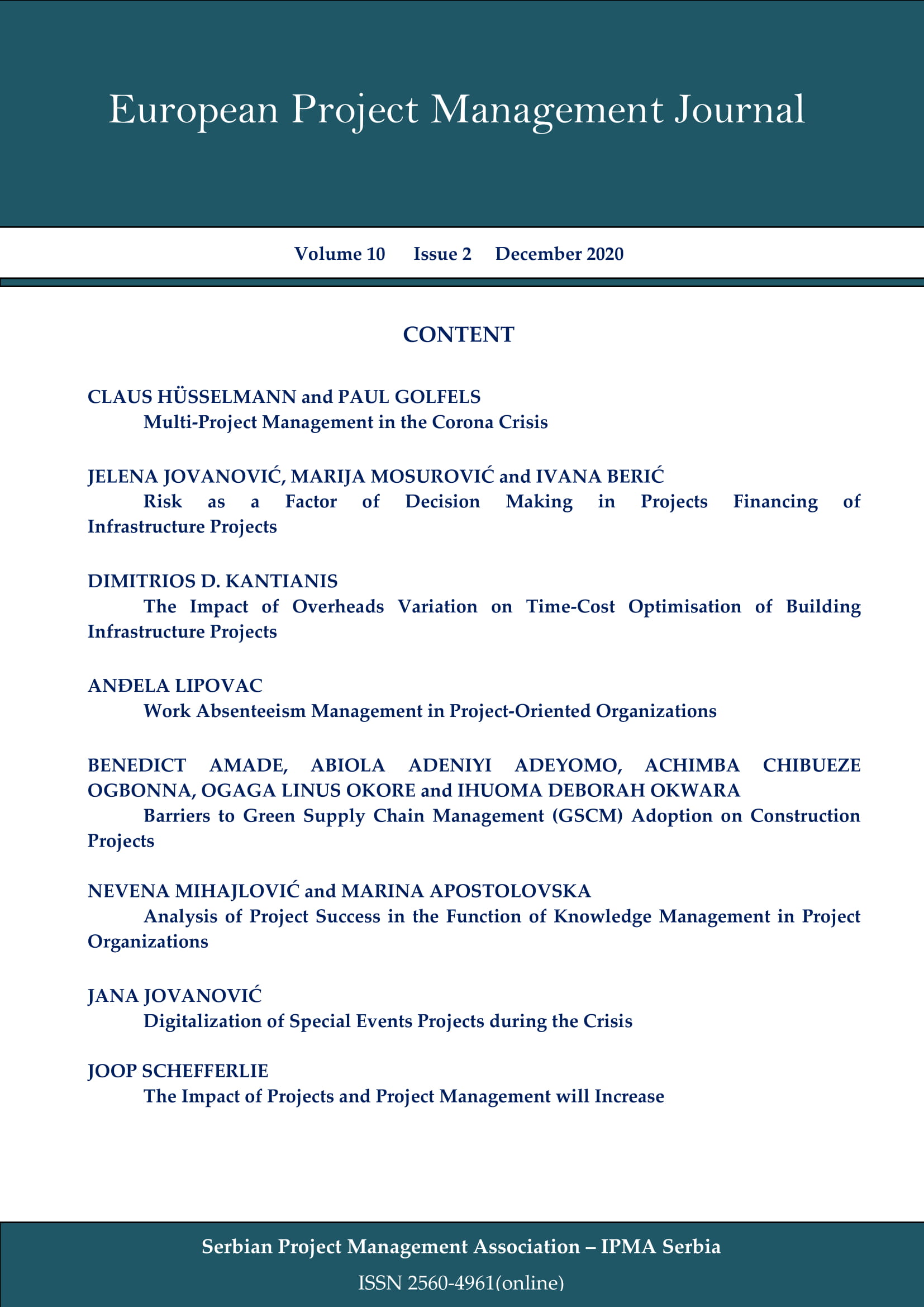 European Project Management Journal

Volume 10 Issue 2 December 2020

CONTENT

CLAUS HÜSSELMANN and PAUL GOLFELS
Multi-Project Management in the Corona Crisis

JELENA JOVANOVIĆ, MARIJA MOSUROVIĆ and IVANA BERIĆ
Risk as a Factor of Decision Making in Projects Financing of Infrastructure Projects

DIMITRIOS D. KANTIANIS
The Impact of Overheads Variation on Time-Cost Optimisation of Building Infrastructure Projects

ANĐELA LIPOVAC
Work Absenteeism Management in Project-Oriented Organizations

BENEDICT AMADE, ABIOLA ADENIYI ADEYOMO, ACHIMBA CHIBUEZE OGBONNA, OGAGA LINUS OKORE and IHUOMA DEBORAH OKWARA
Barriers to Green Supply Chain Management (GSCM) Adoption on Construction Projects

NEVENA MIHAJLOVIĆ and MARINA APOSTOLOVSKA
Analysis of Project Success in the Function of Knowledge Management in Project Organizations

JANA JOVANOVIĆ
Digitalization of Special Events Projects during the Crisis

JOOP SCHEFFERLIE
The Impact of Projects and Project Management will Increase

Serbian Project Management Association – IPMA Serbia

ISSN 2560-4961(online)